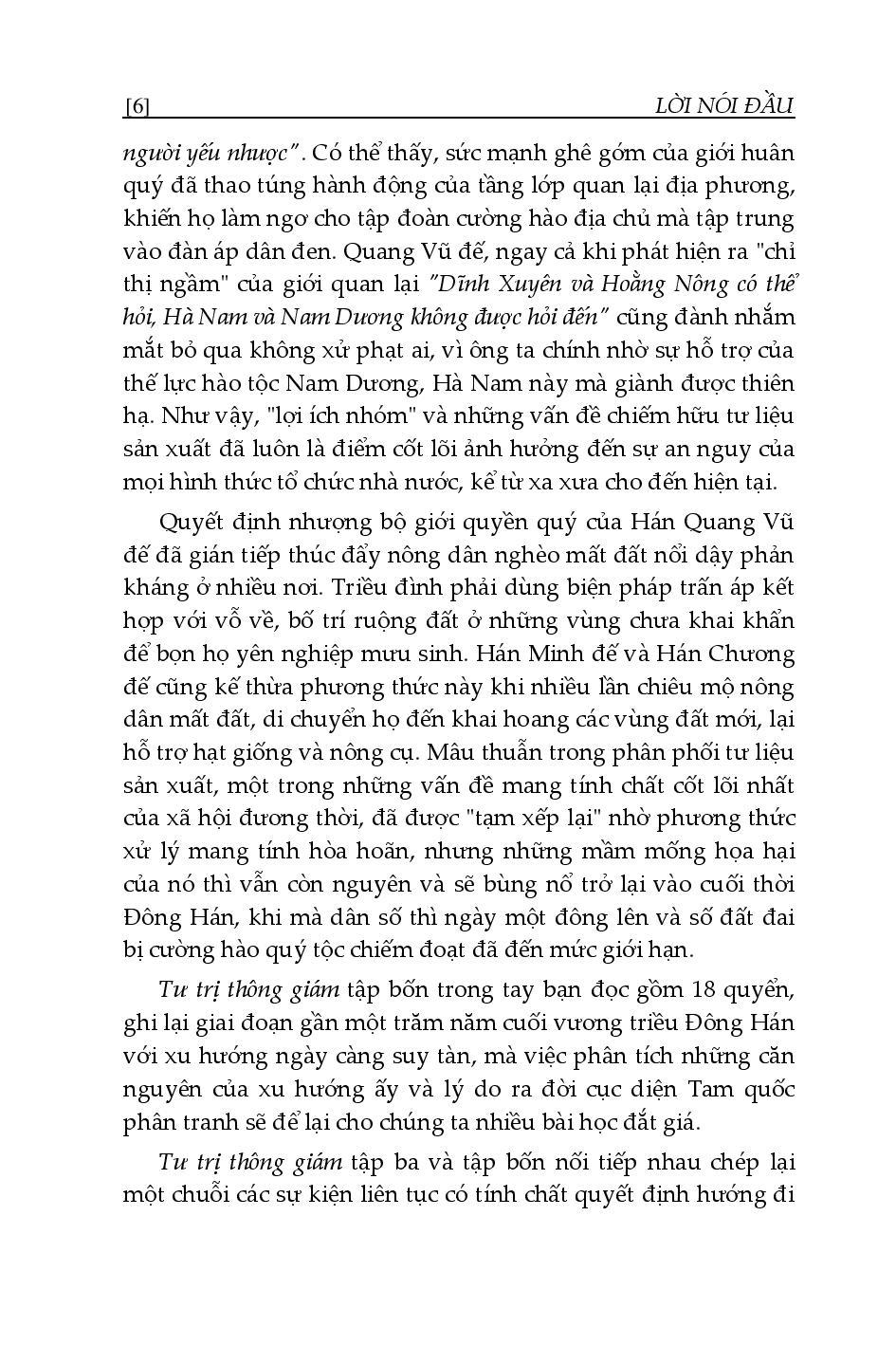 [6] LỜI NÓI ĐẦU

người yếu nhược". Có thể thấy, sức mạnh ghê gớm của giới huân quý đã thao túng hành động của tầng lớp quan lại địa phương, khiến họ làm ngơ cho tập đoàn cường hào địa chủ mà tập trung vào đàn áp dân đen. Quang Vũ đế, ngay cả khi phát hiện ra "chỉ thị ngầm" của giới quan lại "Dĩnh Xuyên và Hoằng Nông có thể hỏi, Hà Nam và Nam Dương không được hỏi đến" cũng đành nhắm mắt bỏ qua không xử phạt ai, vì ông ta chính nhờ sự hỗ trợ của thế lực hào tộc Nam Dương, Hà Nam này mà giành được thiên hạ. Như vậy, "lợi ích nhóm" và những vấn đề chiếm hữu tư liệu sản xuất đã luôn là điểm cốt lõi ảnh hưởng đến sự an nguy của mọi hình thức tổ chức nhà nước, kể từ xa xưa cho đến hiện tại.

Quyết định nhượng bộ giới quyền quý của Hán Quang Vũ đế đã gián tiếp thúc đẩy nông dân nghèo mất đất nổi dậy phản kháng ở nhiều nơi. Triều đình phải dùng biện pháp trấn áp kết hợp với vỗ về, bố trí ruộng đất ở những vùng chưa khai khẩn để bọn họ yên nghiệp mưu sinh. Hán Minh đế và Hán Chương đế cũng kế thừa phương thức này khi nhiều lần chiêu mộ nông dân mất đất, di chuyển họ đến khai hoang các vùng đất mới, lại hỗ trợ hạt giống và nông cụ. Mâu thuẫn trong phân phối tư liệu sản xuất, một trong những vấn đề mang tính chất cốt lõi nhất của xã hội đương thời, đã được "tạm xếp lại" nhờ phương thức xử lý mang tính hòa hoãn, nhưng những mầm mống họa hại của nó thì vẫn còn nguyên và sẽ bùng nổ trở lại vào cuối thời Đông Hán, khi mà dân số thì ngày một đông lên và số đất đai bị cường hào quý tộc chiếm đoạt đã đến mức giới hạn.

Tư trị thông giám tập bốn trong tay bạn đọc gồm 18 quyển, ghi lại giai đoạn gần một trăm năm cuối vương triều Đông Hán với xu hướng ngày càng suy tàn, mà việc phân tích những căn nguyên của xu hướng ấy và lý do ra đời cục diện Tam quốc phân tranh sẽ để lại cho chúng ta nhiều bài học đắt giá.

Tư trị thông giám tập ba và tập bốn nối tiếp nhau chép lại một chuỗi các sự kiện liên tục có tính chất quyết định hướng đi